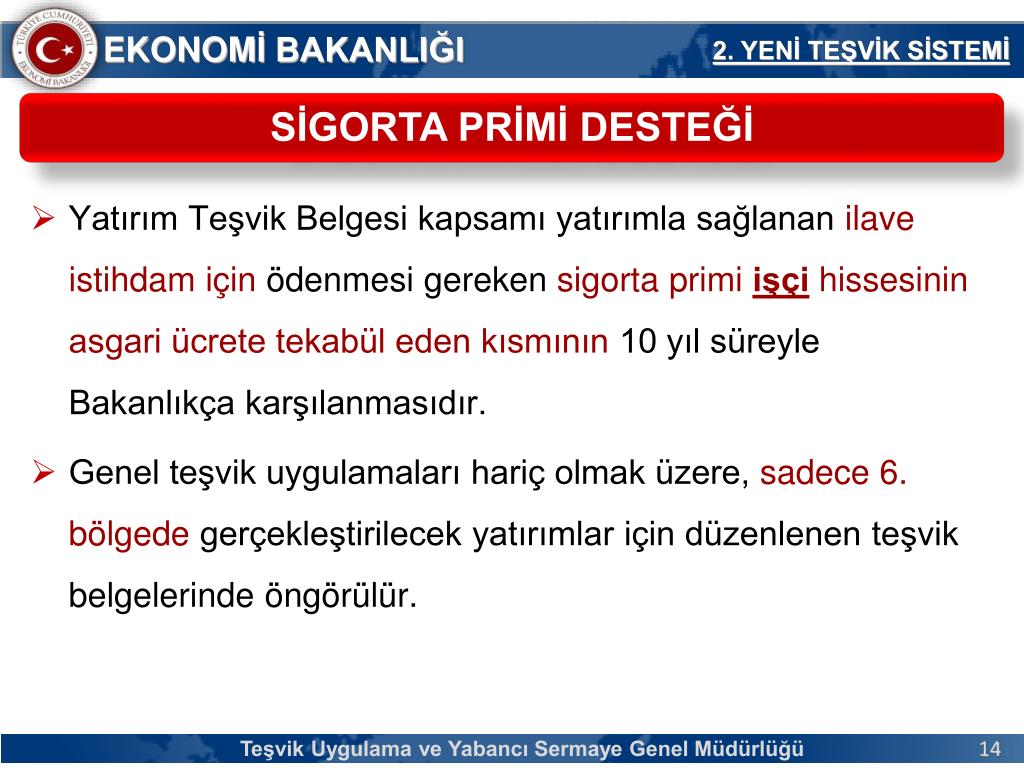 TÜRKİYE CUMHURİYETİ EKONOMİ BAKANLIĞI

EKONOMİ BAKANLIĞI

2. YENİ TEŞVİK SİSTEMİ

SİGORTA PRİMİ DESTEĞİ

➢ Yatırım Teşvik Belgesi kapsamı yatırımla sağlanan ilave istihdam için ödenmesi gereken sigorta primi işçi hissesinin asgari ücrete tekabül eden kısmının 10 yıl süreyle Bakanlıkça karşılanmasıdır.

➢ Genel teşvik uygulamaları hariç olmak üzere, sadece 6. bölgede gerçekleştirilecek yatırımlar için düzenlenen teşvik belgelerinde öngörülür.

Teşvik Uygulama ve Yabancı Sermaye Genel Müdürlüğü

14